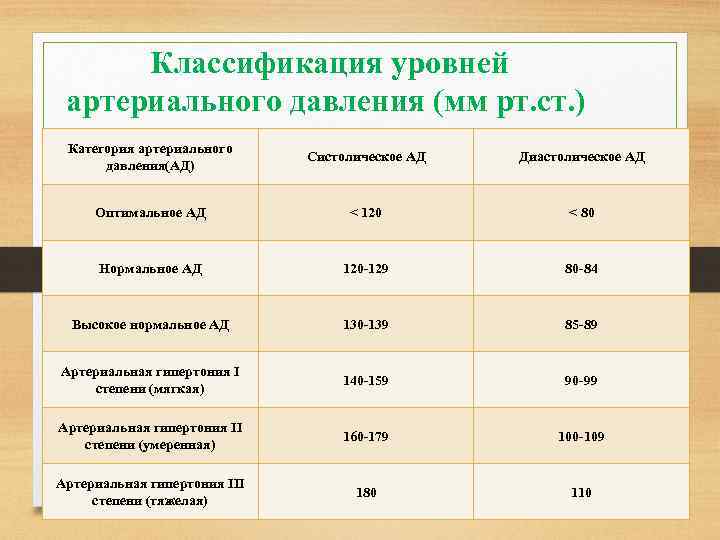 Классификация уровней артериального давления (мм рт.ст.)

| Категория артериального давления(АД) | Систолическое АД | Диастолическое АД |
|---|---|---|
| Оптимальное АД | < 120 | < 80 |
| Нормальное АД | 120-129 | 80-84 |
| Высокое нормальное АД | 130-139 | 85-89 |
| Артериальная гипертония I степени (мягкая) | 140-159 | 90-99 |
| Артериальная гипертония II степени (умеренная) | 160-179 | 100-109 |
| Артериальная гипертония III степени (тяжелая) | 180 | 110 |